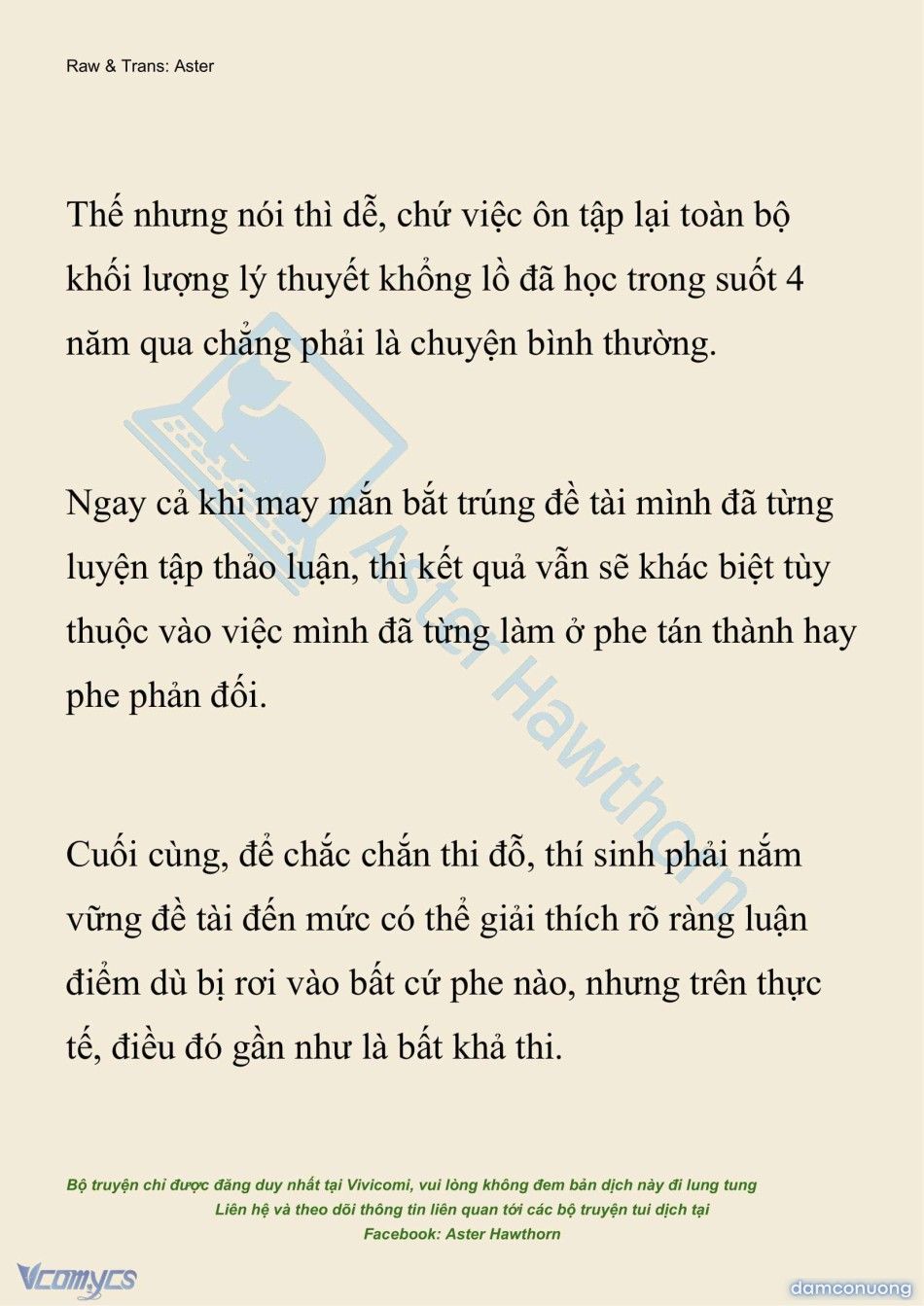 Raw & Trans: Aster

Thế nhưng nói thì dễ, chứ việc ôn tập lại toàn bộ khối lượng lý thuyết khổng lồ đã học trong suốt 4 năm qua chẳng phải là chuyện bình thường.

Ngay cả khi may mắn bắt trúng đề tài mình đã từng luyện tập thảo luận, thì kết quả vẫn sẽ khác biệt tùy thuộc vào việc mình đã từng làm ở phe tán thành hay phe phản đối.

Cuối cùng, để chắc chắn thi đỗ, thí sinh phải nắm vững đề tài đến mức có thể giải thích rõ ràng luận điểm dù bị rơi vào bất cứ phe nào, nhưng trên thực tế, điều đó gần như là bất khả thi.

Aster Hawthorn

Bộ truyện chỉ được đăng duy nhất tại Vivicomi, vui lòng không đem bản dịch này đi lung tung
Liên hệ và theo dõi thông tin liên quan tới các bộ truyện tui dịch tại
Facebook: Aster Hawthorn

Vcomycs

damconuong